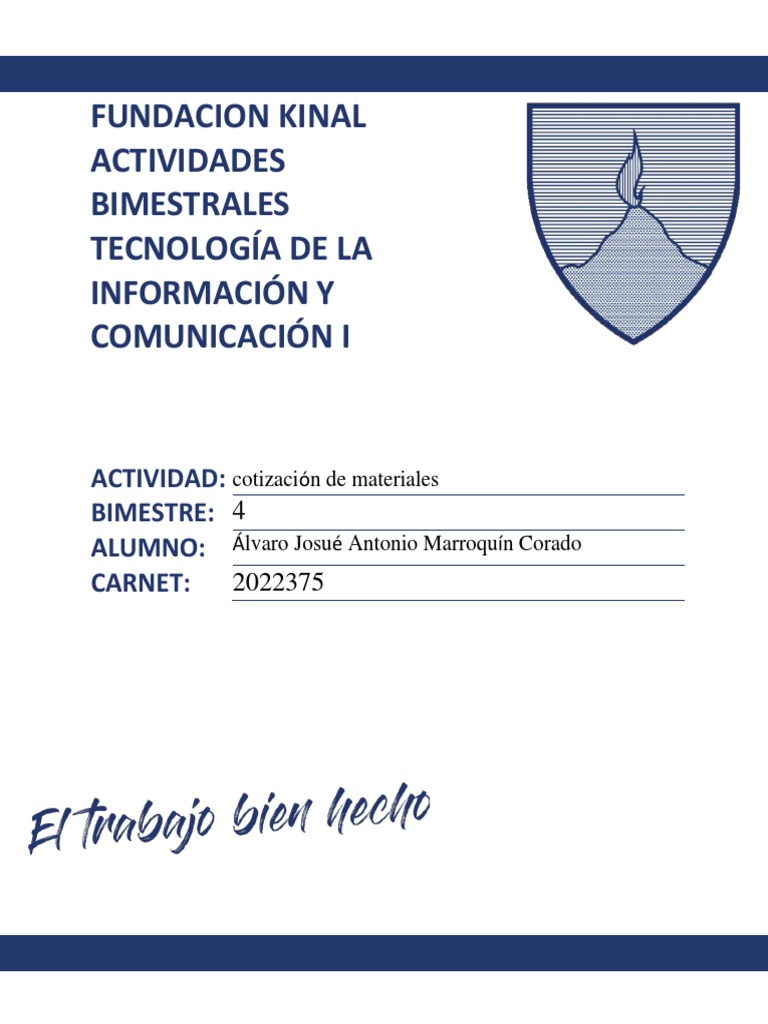 FUNDACION KINAL
ACTIVIDADES BIMESTRALES
TECNOLOGÍA DE LA INFORMACIÓN Y COMUNICACIÓN I

ACTIVIDAD: cotización de materiales
BIMESTRE: 4
ALUMNO: Álvaro Josué Antonio Marroquín Corado
CARNET: 2022375

El trabajo bien hecho